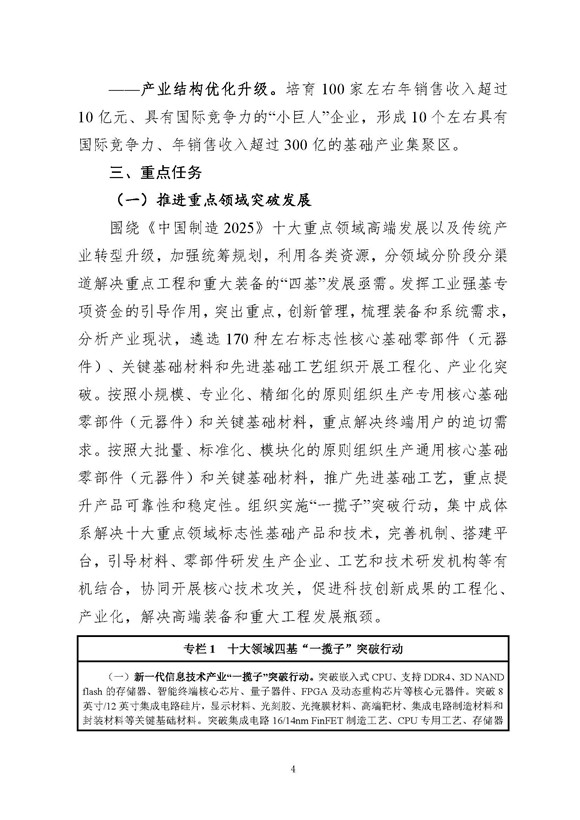 ——产业结构优化升级。培育100家左右年销售收入超过10亿元、具有国际竞争力的“小巨人”企业，形成10个左右具有国际竞争力、年销售收入超过300亿的基础产业集聚区。

三、重点任务

（一）推进重点领域突破发展

围绕《中国制造2025》十大重点领域高端发展以及传统产业转型升级，加强统筹规划，利用各类资源，分领域分阶段分渠道解决重点工程和重大装备的“四基”发展亟需。发挥工业强基专项资金的引导作用，突出重点，创新管理，梳理装备和系统需求，分析产业现状，遴选170种左右标志性核心基础零部件（元器件）、关键基础材料和先进基础工艺组织开展工程化、产业化突破。按照小规模、专业化、精细化的原则组织生产专用核心基础零部件（元器件）和关键基础材料，重点解决终端用户的迫切需求。按照大批量、标准化、模块化的原则组织生产通用核心基础零部件（元器件）和关键基础材料，推广先进基础工艺，重点提升产品可靠性和稳定性。组织实施“一揽子”突破行动，集中成体系解决十大重点领域标志性基础产品和技术，完善机制、搭建平台，引导材料、零部件研发生产企业、工艺和技术研发机构等有机结合，协同开展核心技术攻关，促进科技创新成果的工程化、产业化，解决高端装备和重大工程发展瓶颈。

专栏1 十大领域四基“一揽子”突破行动

（一）新一代信息技术产业“一揽子”突破行动。突破嵌入式CPU、支持DDR4、3D NAND flash的存储器、智能终端核心芯片、量子器件、FPGA及动态重构芯片等核心元器件。突破8英寸/12英寸集成电路硅片，显示材料、光刻胶、光掩膜材料、高端靶材、集成电路制造材料和封装材料等关键基础材料。突破集成电路16/14nm FinFET制造工艺、CPU专用工艺、存储器

4